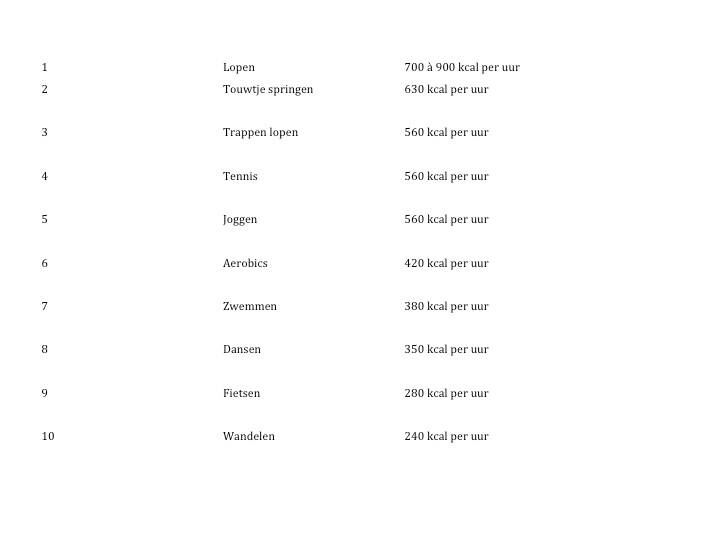 | | | |
|---|---|---|
| 1 | Lopen | 700 à 900 kcal per uur |
| 2 | Touwtje springen | 630 kcal per uur |
| 3 | Trappen lopen | 560 kcal per uur |
| 4 | Tennis | 560 kcal per uur |
| 5 | Joggen | 560 kcal per uur |
| 6 | Aerobics | 420 kcal per uur |
| 7 | Zwemmen | 380 kcal per uur |
| 8 | Dansen | 350 kcal per uur |
| 9 | Fietsen | 280 kcal per uur |
| 10 | Wandelen | 240 kcal per uur |